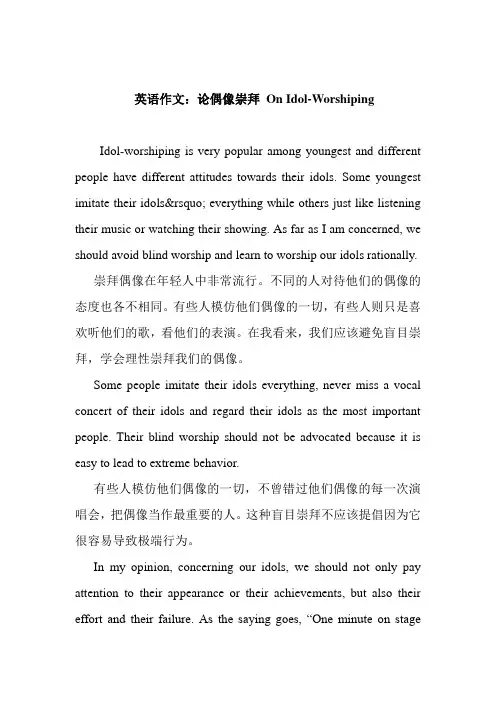 英语作文：论偶像崇拜 On Idol-Worshiping

Idol-worshiping is very popular among youngest and different people have different attitudes towards their idols. Some youngest imitate their idols&rsquo; everything while others just like listening their music or watching their showing. As far as I am concerned, we should avoid blind worship and learn to worship our idols rationally.

崇拜偶像在年轻人中非常流行。不同的人对待他们的偶像的态度也各不相同。有些人模仿他们偶像的一切，有些人则只是喜欢听他们的歌，看他们的表演。在我看来，我们应该避免盲目崇拜，学会理性崇拜我们的偶像。

Some people imitate their idols everything, never miss a vocal concert of their idols and regard their idols as the most important people. Their blind worship should not be advocated because it is easy to lead to extreme behavior.

有些人模仿他们偶像的一切，不曾错过他们偶像的每一次演唱会，把偶像当作最重要的人。这种盲目崇拜不应该提倡因为它很容易导致极端行为。

In my opinion, concerning our idols, we should not only pay attention to their appearance or their achievements, but also their effort and their failure. As the saying goes, “One minute on stage